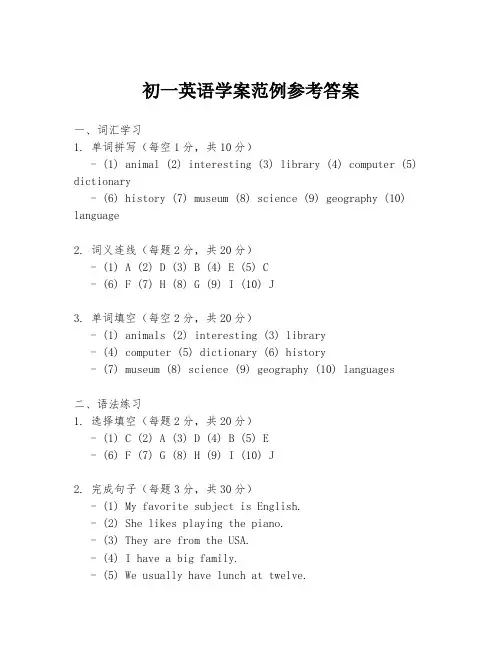 初一英语学案范例参考答案

一、词汇学习
1. 单词拼写（每空1分，共10分）
- (1) animal (2) interesting (3) library (4) computer (5) dictionary
- (6) history (7) museum (8) science (9) geography (10) language

2. 词义连线（每题2分，共20分）
- (1) A (2) D (3) B (4) E (5) C
- (6) F (7) H (8) G (9) I (10) J

3. 单词填空（每空2分，共20分）
- (1) animals (2) interesting (3) library
- (4) computer (5) dictionary (6) history
- (7) museum (8) science (9) geography (10) languages

二、语法练习
1. 选择填空（每题2分，共20分）
- (1) C (2) A (3) D (4) B (5) E
- (6) F (7) G (8) H (9) I (10) J

2. 完成句子（每题3分，共30分）
- (1) My favorite subject is English.
- (2) She likes playing the piano.
- (3) They are from the USA.
- (4) I have a big family.
- (5) We usually have lunch at twelve.